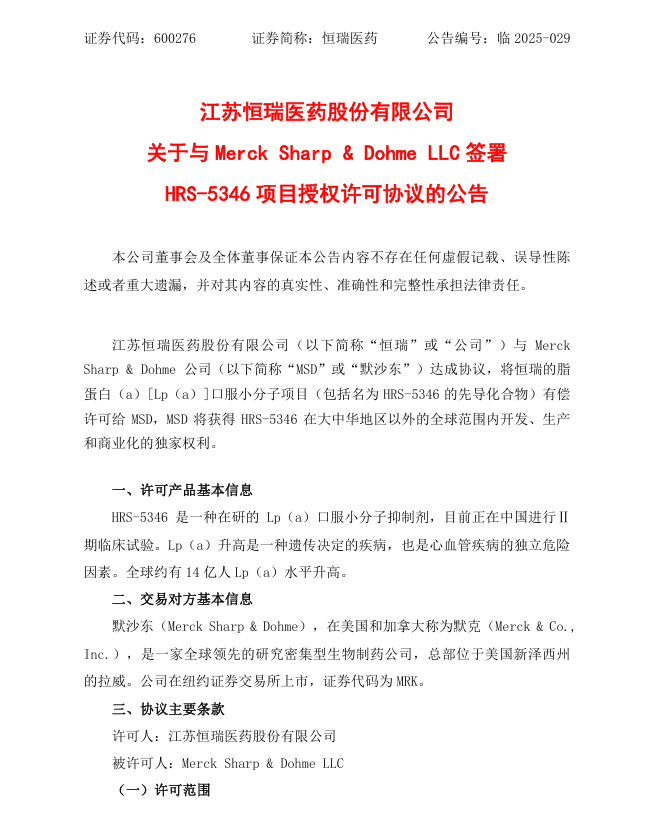 证券代码：600276　　　证券简称：恒瑞医药　　　公告编号：临 2025-029

江苏恒瑞医药股份有限公司
关于与 Merck Sharp & Dohme LLC 签署
HRS-5346 项目授权许可协议的公告

本公司董事会及全体董事保证本公告内容不存在任何虚假记载、误导性陈述或者重大遗漏，并对其内容的真实性、准确性和完整性承担法律责任。

江苏恒瑞医药股份有限公司（以下简称“恒瑞”或“公司”）与 Merck Sharp & Dohme 公司（以下简称“MSD”或“默沙东”）达成协议，将恒瑞的脂蛋白（a）[Lp（a）]口服小分子项目（包括名为 HRS-5346 的先导化合物）有偿许可给 MSD，MSD 将获得 HRS-5346 在大中华地区以外的全球范围内开发、生产和商业化的独家权利。

一、许可产品基本信息

HRS-5346 是一种在研的 Lp（a）口服小分子抑制剂，目前正在中国进行Ⅱ期临床试验。Lp（a）升高是一种遗传决定的疾病，也是心血管疾病的独立危险因素。全球约有 14 亿人 Lp（a）水平升高。

二、交易对方基本信息

默沙东（Merck Sharp & Dohme），在美国和加拿大称为默克（Merck & Co., Inc.），是一家全球领先的研究密集型生物制药公司，总部位于美国新泽西州的拉威。公司在纽约证券交易所上市，证券代码为 MRK。

三、协议主要条款

许可人：江苏恒瑞医药股份有限公司

被许可人：Merck Sharp & Dohme LLC

（一）许可范围